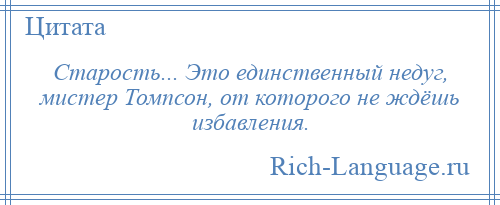 Цитата

Старость... Это единственный недуг, мистер Томпсон, от которого не ждёшь избавления.

Rich-Language.ru